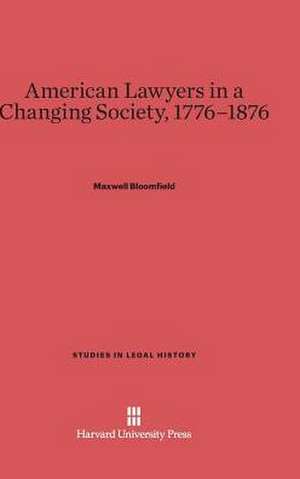 American Lawyers in a Changing Society, 1776–1876

Maxwell Bloomfield

STUDIES IN LEGAL HISTORY

Harvard University Press